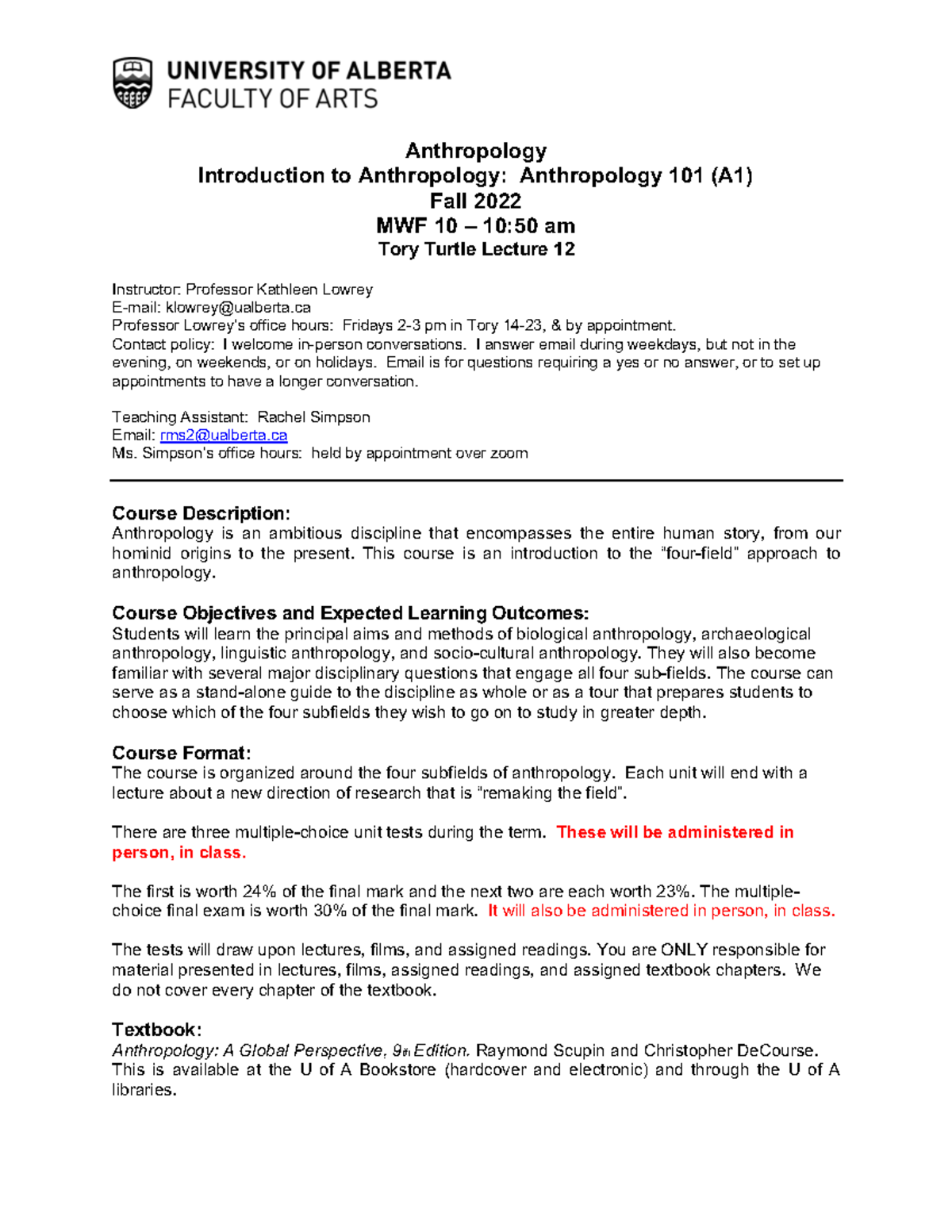 UNIVERSITY OF ALBERTA
FACULTY OF ARTS

Anthropology
Introduction to Anthropology: Anthropology 101 (A1)
Fall 2022
MWF 10 – 10:50 am
Tory Turtle Lecture 12

Instructor: Professor Kathleen Lowrey
E-mail: klowrey@ualberta.ca
Professor Lowrey's office hours: Fridays 2-3 pm in Tory 14-23, & by appointment.
Contact policy: I welcome in-person conversations. I answer email during weekdays, but not in the evening, on weekends, or on holidays. Email is for questions requiring a yes or no answer, or to set up appointments to have a longer conversation.

Teaching Assistant: Rachel Simpson
Email: rms2@ualberta.ca
Ms. Simpson's office hours: held by appointment over zoom

Course Description:
Anthropology is an ambitious discipline that encompasses the entire human story, from our hominid origins to the present. This course is an introduction to the "four-field" approach to anthropology.

Course Objectives and Expected Learning Outcomes:
Students will learn the principal aims and methods of biological anthropology, archaeological anthropology, linguistic anthropology, and socio-cultural anthropology. They will also become familiar with several major disciplinary questions that engage all four sub-fields. The course can serve as a stand-alone guide to the discipline as whole or as a tour that prepares students to choose which of the four subfields they wish to go on to study in greater depth.

Course Format:
The course is organized around the four subfields of anthropology. Each unit will end with a lecture about a new direction of research that is "remaking the field".

There are three multiple-choice unit tests during the term. These will be administered in person, in class.

The first is worth 24% of the final mark and the next two are each worth 23%. The multiple-choice final exam is worth 30% of the final mark. It will also be administered in person, in class.

The tests will draw upon lectures, films, and assigned readings. You are ONLY responsible for material presented in lectures, films, assigned readings, and assigned textbook chapters. We do not cover every chapter of the textbook.

Textbook:
Anthropology: A Global Perspective, 9th Edition. Raymond Scupin and Christopher DeCourse. This is available at the U of A Bookstore (hardcover and electronic) and through the U of A libraries.